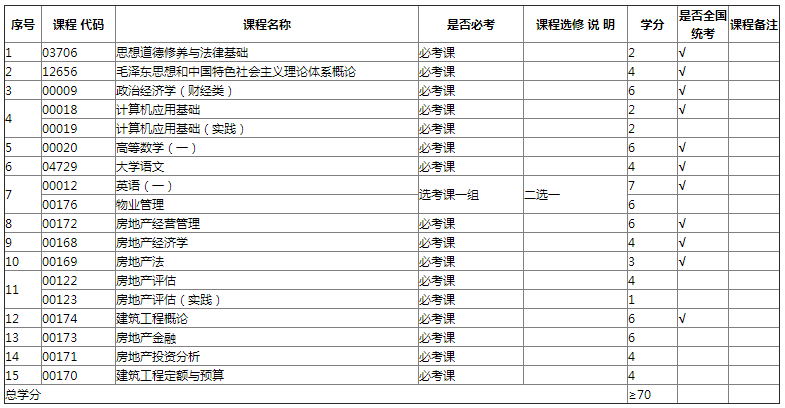 | 序号 | 课程 代码 | 课程名称 | 是否必考 | 课程选修 说 明 | 学分 | 是否全国统考 | 课程备注 |
|---|---|---|---|---|---|---|---|
| 1 | 03706 | 思想道德修养与法律基础 | 必考课 | | 2 | √ | |
| 2 | 12656 | 毛泽东思想和中国特色社会主义理论体系概论 | 必考课 | | 4 | √ | |
| 3 | 00009 | 政治经济学（财经类） | 必考课 | | 6 | √ | |
| 4 | 00018 | 计算机应用基础 | 必考课 | | 2 | √ | |
| | 00019 | 计算机应用基础（实践） | 必考课 | | 2 | | |
| 5 | 00020 | 高等数学（一） | 必考课 | | 6 | √ | |
| 6 | 04729 | 大学语文 | 必考课 | | 4 | √ | |
| 7 | 00012 | 英语（一） | 选考课一组 | 二选一 | 7 | √ | |
| | 00176 | 物业管理 | | | 6 | | |
| 8 | 00172 | 房地产经营管理 | 必考课 | | 6 | √ | |
| 9 | 00168 | 房地产经济学 | 必考课 | | 4 | √ | |
| 10 | 00169 | 房地产法 | 必考课 | | 3 | √ | |
| 11 | 00122 | 房地产评估 | 必考课 | | 4 | | |
| | 00123 | 房地产评估（实践） | 必考课 | | 1 | | |
| 12 | 00174 | 建筑工程概论 | 必考课 | | 6 | √ | |
| 13 | 00173 | 房地产金融 | 必考课 | | 6 | | |
| 14 | 00171 | 房地产投资分析 | 必考课 | | 4 | | |
| 15 | 00170 | 建筑工程定额与预算 | 必考课 | | 4 | | |
| 总学分 | | | | | ≥70 | | |